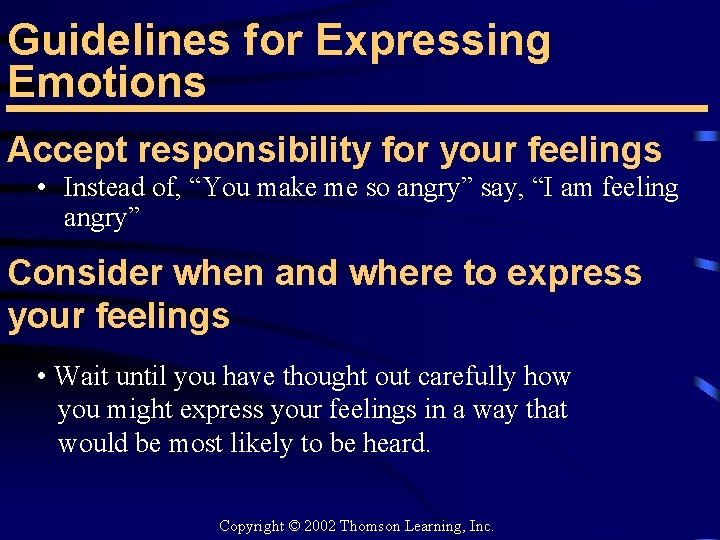 Guidelines for Expressing Emotions

Accept responsibility for your feelings

• Instead of, “You make me so angry” say, “I am feeling angry”

Consider when and where to express your feelings

• Wait until you have thought out carefully how you might express your feelings in a way that would be most likely to be heard.

Copyright © 2002 Thomson Learning, Inc.